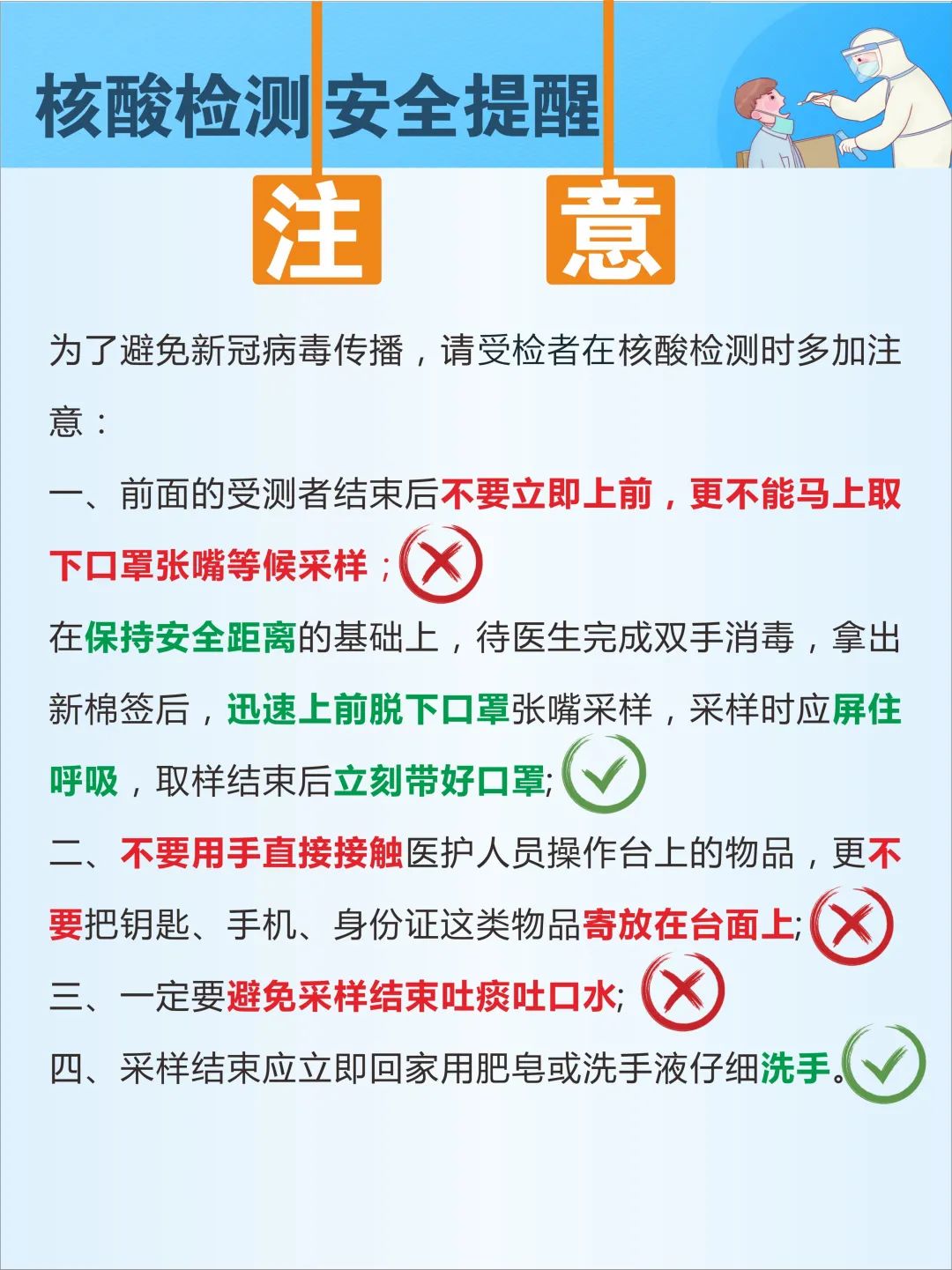 核酸检测 安全提醒

注 意

为了避免新冠病毒传播，请受检者在核酸检测时多加注意：

一、前面的受测者结束后不要立即上前，更不能马上取下口罩张嘴等候采样；

在保持安全距离的基础上，待医生完成双手消毒，拿出新棉签后，迅速上前脱下口罩张嘴采样，采样时应屏住呼吸，取样结束后立刻带好口罩;

二、不要用手直接接触医护人员操作台上的物品，更不要把钥匙、手机、身份证这类物品寄放在台面上;

三、一定要避免采样结束吐痰吐口水;

四、采样结束应立即回家用肥皂或洗手液仔细洗手。